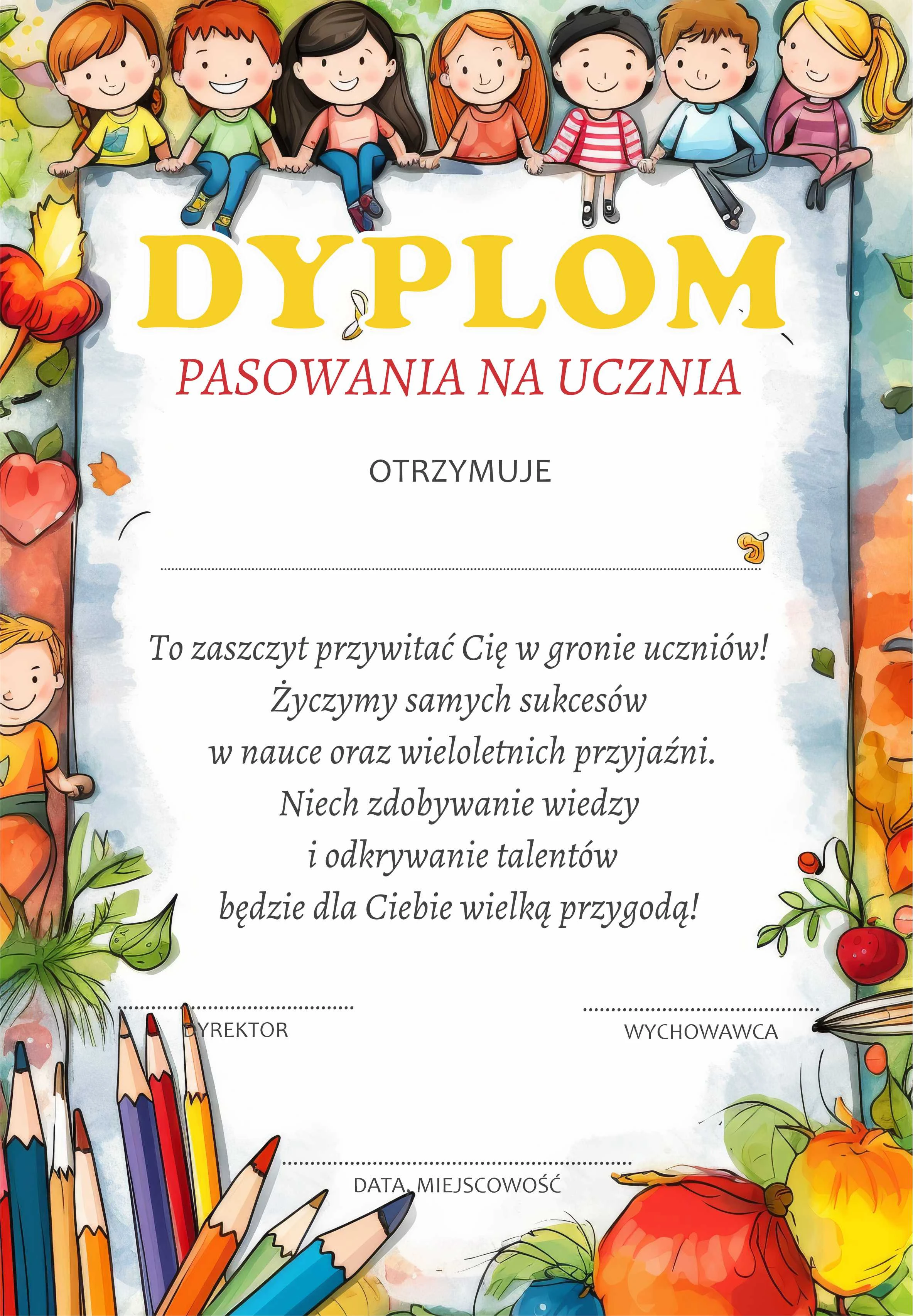 DYPLOM

PASOWANIA NA UCZNIA

OTRZYMUJE

____

To zaszczyt przywitać Cię w gronie uczniów!
Życzymy samych sukcesów
w nauce oraz wieloletnich przyjaźni.
Niech zdobywanie wiedzy
i odkrywanie talentów
będzie dla Ciebie wielką przygodą!

____
DYREKTOR

____
WYCHOWAWCA

____
DATA, MIEJSCOWOŚĆ